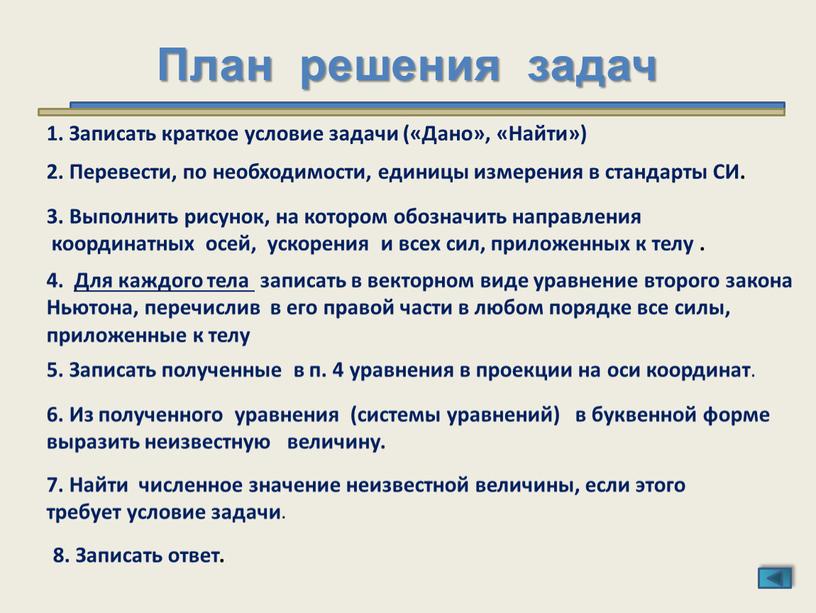 План решения задач

1. Записать краткое условие задачи («Дано», «Найти»)

2. Перевести, по необходимости, единицы измерения в стандарты СИ.

3. Выполнить рисунок, на котором обозначить направления координатных осей, ускорения и всех сил, приложенных к телу .

4. Для каждого тела записать в векторном виде уравнение второго закона Ньютона, перечислив в его правой части в любом порядке все силы, приложенные к телу

5. Записать полученные в п. 4 уравнения в проекции на оси координат.

6. Из полученного уравнения (системы уравнений) в буквенной форме выразить неизвестную величину.

7. Найти численное значение неизвестной величины, если этого требует условие задачи.

8. Записать ответ.